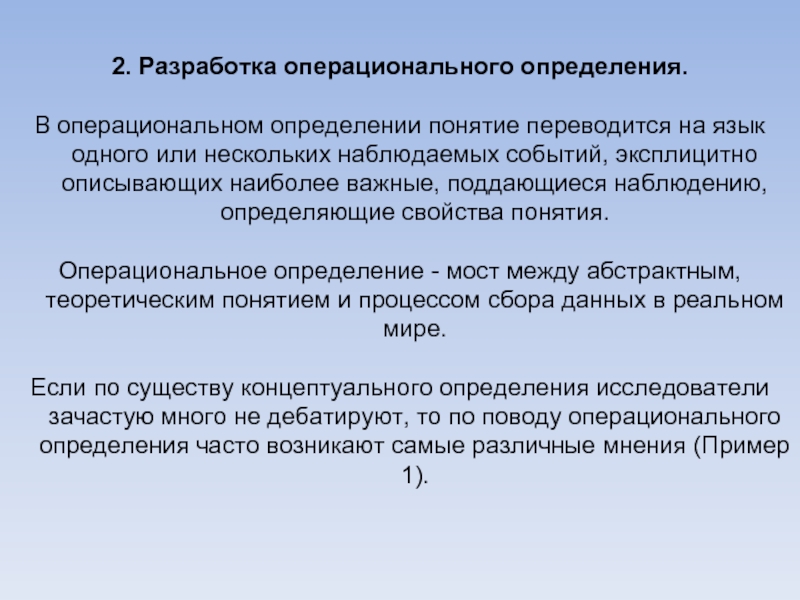 2. Разработка операционального определения.

В операциональном определении понятие переводится на язык одного или нескольких наблюдаемых событий, эксплицитно описывающих наиболее важные, поддающиеся наблюдению, определяющие свойства понятия.

Операциональное определение - мост между абстрактным, теоретическим понятием и процессом сбора данных в реальном мире.

Если по существу концептуального определения исследователи зачастую много не дебатируют, то по поводу операционального определения часто возникают самые различные мнения (Пример 1).